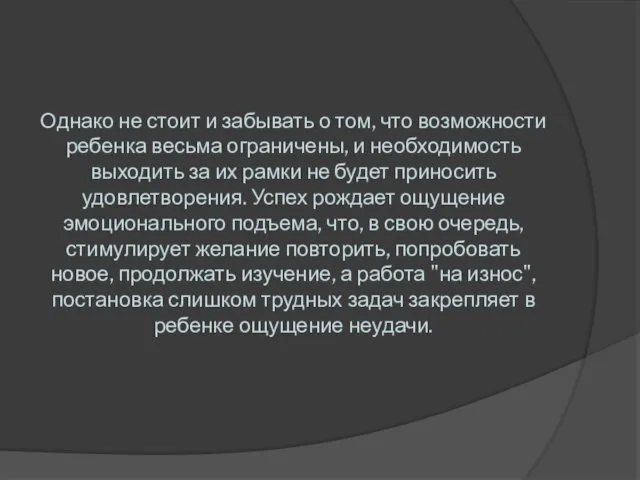 Однако не стоит и забывать о том, что возможности ребенка весьма ограничены, и необходимость выходить за их рамки не будет приносить удовлетворения. Успех рождает ощущение эмоционального подъема, что, в свою очередь, стимулирует желание повторить, попробовать новое, продолжать изучение, а работа "на износ", постановка слишком трудных задач закрепляет в ребенке ощущение неудачи.